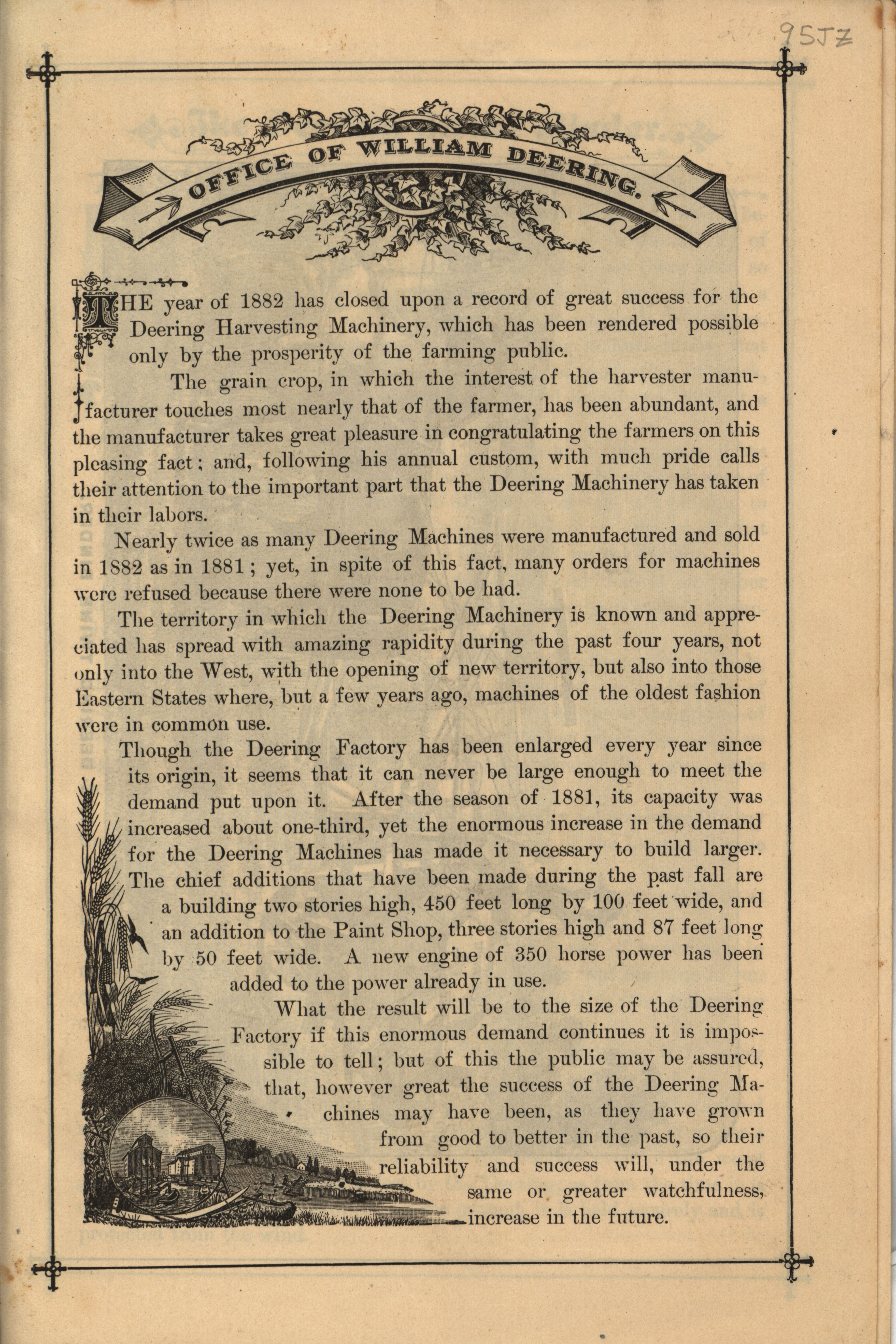 95JZ

OFFICE OF WILLIAM DEERING.

THE year of 1882 has closed upon a record of great success for the Deering Harvesting Machinery, which has been rendered possible only by the prosperity of the farming public.

The grain crop, in which the interest of the harvester manufacturer touches most nearly that of the farmer, has been abundant, and the manufacturer takes great pleasure in congratulating the farmers on this pleasing fact; and, following his annual custom, with much pride calls their attention to the important part that the Deering Machinery has taken in their labors.

Nearly twice as many Deering Machines were manufactured and sold in 1882 as in 1881; yet, in spite of this fact, many orders for machines were refused because there were none to be had.

The territory in which the Deering Machinery is known and appreciated has spread with amazing rapidity during the past four years, not only into the West, with the opening of new territory, but also into those Eastern States where, but a few years ago, machines of the oldest fashion were in common use.

Though the Deering Factory has been enlarged every year since its origin, it seems that it can never be large enough to meet the demand put upon it. After the season of 1881, its capacity was increased about one-third, yet the enormous increase in the demand for the Deering Machines has made it necessary to build larger. The chief additions that have been made during the past fall are a building two stories high, 450 feet long by 100 feet wide, and an addition to the Paint Shop, three stories high and 87 feet long by 50 feet wide. A new engine of 350 horse power has been added to the power already in use.

What the result will be to the size of the Deering Factory if this enormous demand continues it is impossible to tell; but of this the public may be assured, that, however great the success of the Deering Machines may have been, as they have grown from good to better in the past, so their reliability and success will, under the same or greater watchfulness, increase in the future.